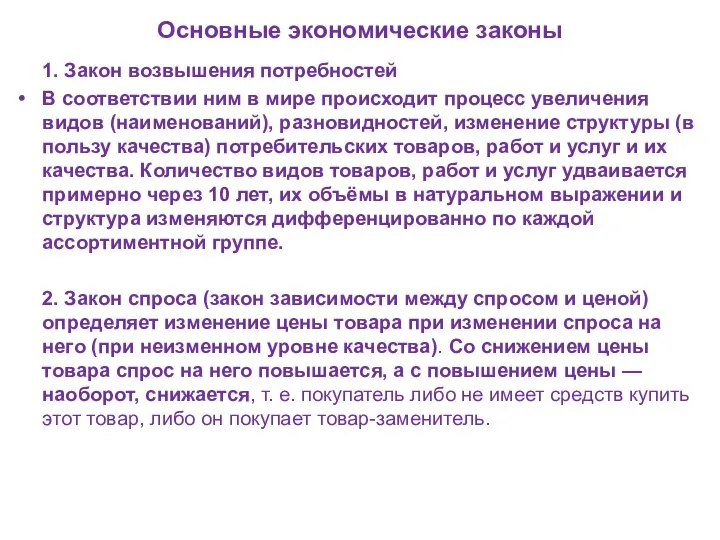 Основные экономические законы

1. Закон возвышения потребностей

• В соответствии ним в мире происходит процесс увеличения видов (наименований), разновидностей, изменение структуры (в пользу качества) потребительских товаров, работ и услуг и их качества. Количество видов товаров, работ и услуг удваивается примерно через 10 лет, их объёмы в натуральном выражении и структура изменяются дифференцированно по каждой ассортиментной группе.

2. Закон спроса (закон зависимости между спросом и ценой) определяет изменение цены товара при изменении спроса на него (при неизменном уровне качества). Со снижением цены товара спрос на него повышается, а с повышением цены — наоборот, снижается, т. е. покупатель либо не имеет средств купить этот товар, либо он покупает товар-заменитель.